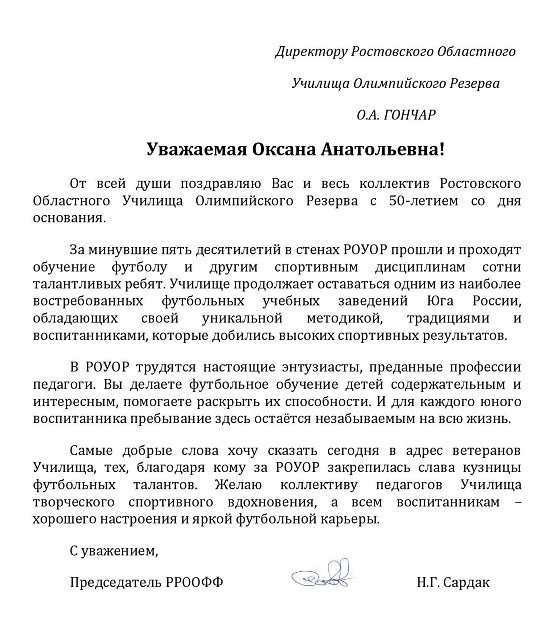 Директору Ростовского Областного

Училища Олимпийского Резерва

О.А. ГОНЧАР

Уважаемая Оксана Анатольевна!

От всей души поздравляю Вас и весь коллектив Ростовского Областного Училища Олимпийского Резерва с 50-летием со дня основания.

За минувшие пять десятилетий в стенах РОУОР прошли и проходят обучение футболу и другим спортивным дисциплинам сотни талантливых ребят. Училище продолжает оставаться одним из наиболее востребованных футбольных учебных заведений Юга России, обладающих своей уникальной методикой, традициями и воспитанниками, которые добились высоких спортивных результатов.

В РОУОР трудятся настоящие энтузиасты, преданные профессии педагоги. Вы делаете футбольное обучение детей содержательным и интересным, помогаете раскрыть их способности. И для каждого юного воспитанника пребывание здесь остаётся незабываемым на всю жизнь.

Самые добрые слова хочу сказать сегодня в адрес ветеранов Училища, тех, благодаря кому за РОУОР закрепилась слава кузницы футбольных талантов. Желаю коллективу педагогов Училища творческого спортивного вдохновения, а всем воспитанникам – хорошего настроения и яркой футбольной карьеры.

С уважением,

Председатель РРООФФ Н.Г. Сардак